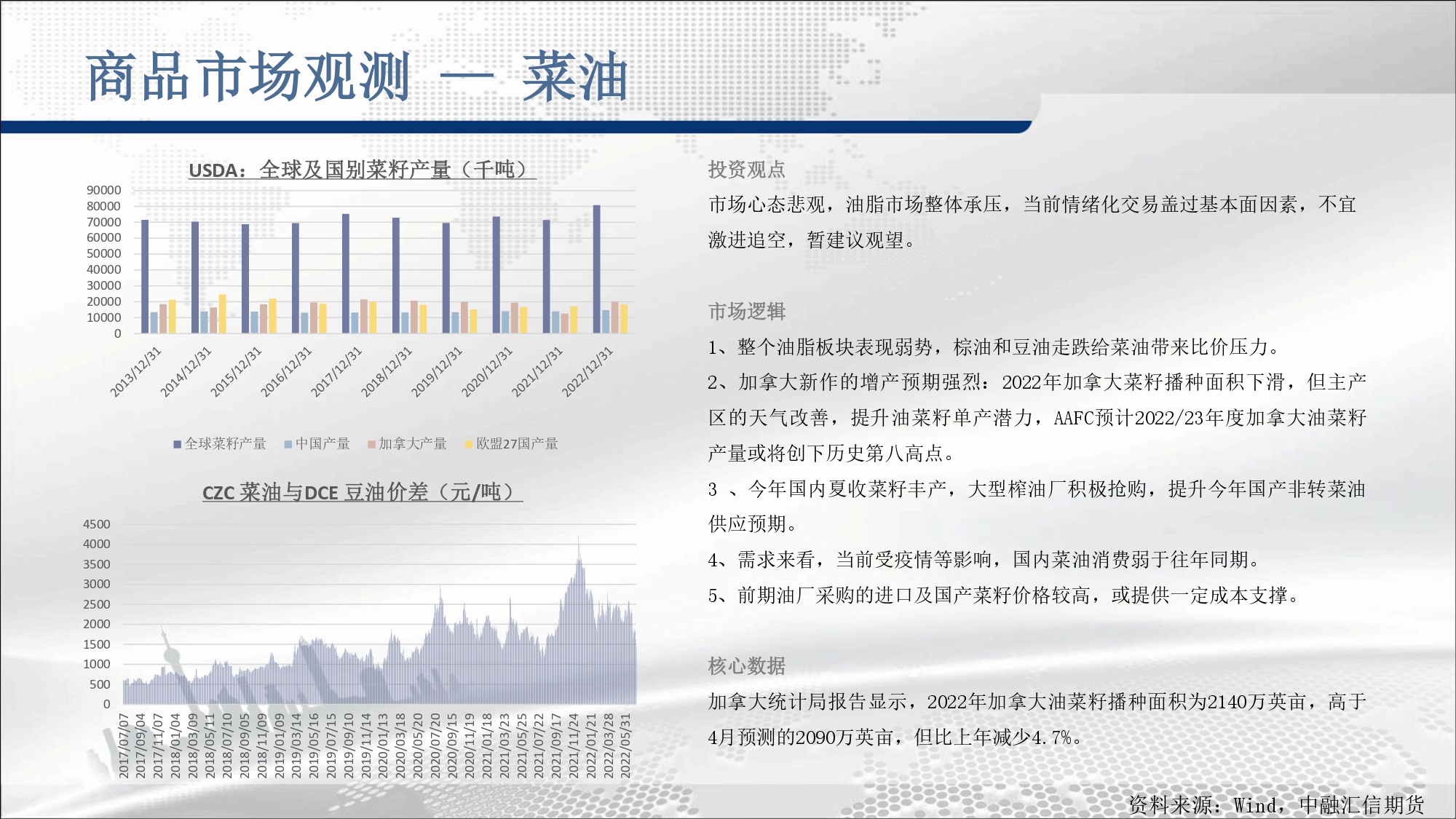 商品市场观测 — 菜油

USDA：全球及国别菜籽产量（千吨）

90000
80000
70000
60000
50000
40000
30000
20000
10000
0

2013/12/31
2014/12/31
2015/12/31
2016/12/31
2017/12/31
2018/12/31
2019/12/31
2020/12/31
2021/12/31
2022/12/31

全球菜籽产量 中国产量 加拿大产量 欧盟27国产量

CZC 菜油与DCE 豆油价差（元/吨）

4500
4000
3500
3000
2500
2000
1500
1000
500
0

2017/07/07
2017/09/04
2017/11/07
2018/01/04
2018/03/09
2018/05/11
2018/07/10
2018/09/05
2018/11/09
2019/01/09
2019/03/14
2019/05/16
2019/07/15
2019/09/10
2019/11/14
2020/01/13
2020/03/18
2020/05/20
2020/07/20
2020/09/15
2020/11/19
2021/01/18
2021/03/23
2021/05/25
2021/07/22
2021/09/17
2021/11/24
2022/01/21
2022/03/28
2022/05/31

投资观点

市场心态悲观，油脂市场整体承压，当前情绪化交易盖过基本面因素，不宜激进追空，暂建议观望。

市场逻辑

1、整个油脂板块表现弱势，棕油和豆油走跌给菜油带来比价压力。

2、加拿大新作的增产预期强烈：2022年加拿大菜籽播种面积下滑，但主产区的天气改善，提升油菜籽单产潜力，AAFC预计2022/23年度加拿大油菜籽产量或将创下历史第八高点。

3 、今年国内夏收菜籽丰产，大型榨油厂积极抢购，提升今年国产非转菜油供应预期。

4、需求来看，当前受疫情等影响，国内菜油消费弱于往年同期。

5、前期油厂采购的进口及国产菜籽价格较高，或提供一定成本支撑。

核心数据

加拿大统计局报告显示，2022年加拿大油菜籽播种面积为2140万英亩，高于4月预测的2090万英亩，但比上年减少4.7%。

资料来源：Wind，中融汇信期货